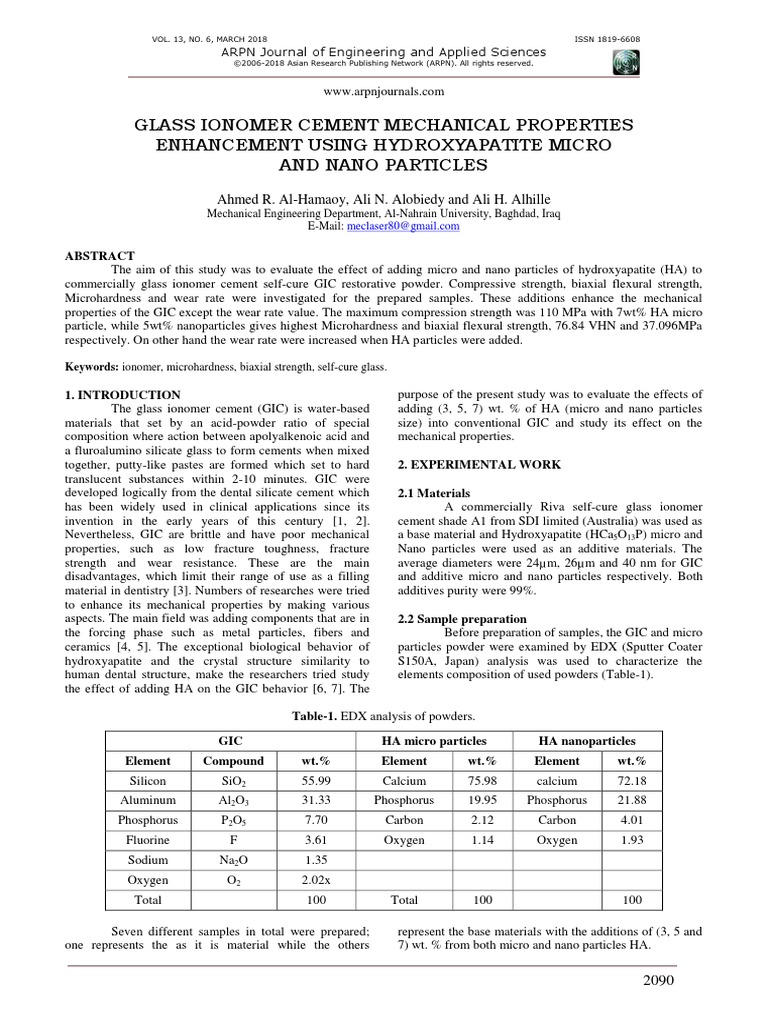 VOL. 13, NO. 6, MARCH 2018 ISSN 1819-6608

ARPN Journal of Engineering and Applied Sciences
©2006-2018 Asian Research Publishing Network (ARPN). All rights reserved.

www.arpnjournals.com

GLASS IONOMER CEMENT MECHANICAL PROPERTIES ENHANCEMENT USING HYDROXYAPATITE MICRO AND NANO PARTICLES

Ahmed R. Al-Hamaoy, Ali N. Alobiedy and Ali H. Alhille
Mechanical Engineering Department, Al-Nahrain University, Baghdad, Iraq
E-Mail: meclaser80@gmail.com

ABSTRACT
The aim of this study was to evaluate the effect of adding micro and nano particles of hydroxyapatite (HA) to commercially glass ionomer cement self-cure GIC restorative powder. Compressive strength, biaxial flexural strength, Microhardness and wear rate were investigated for the prepared samples. These additions enhance the mechanical properties of the GIC except the wear rate value. The maximum compression strength was 110 MPa with 7wt% HA micro particle, while 5wt% nanoparticles gives highest Microhardness and biaxial flexural strength, 76.84 VHN and 37.096MPa respectively. On other hand the wear rate were increased when HA particles were added.

Keywords: ionomer, microhardness, biaxial strength, self-cure glass.

1. INTRODUCTION
The glass ionomer cement (GIC) is water-based materials that set by an acid-powder ratio of special composition where action between apolyalkenoic acid and a fluroalumino silicate glass to form cements when mixed together, putty-like pastes are formed which set to hard translucent substances within 2-10 minutes. GIC were developed logically from the dental silicate cement which has been widely used in clinical applications since its invention in the early years of this century [1, 2]. Nevertheless, GIC are brittle and have poor mechanical properties, such as low fracture toughness, fracture strength and wear resistance. These are the main disadvantages, which limit their range of use as a filling material in dentistry [3]. Numbers of researches were tried to enhance its mechanical properties by making various aspects. The main field was adding components that are in the forcing phase such as metal particles, fibers and ceramics [4, 5]. The exceptional biological behavior of hydroxyapatite and the crystal structure similarity to human dental structure, make the researchers tried study the effect of adding HA on the GIC behavior [6, 7]. The purpose of the present study was to evaluate the effects of adding (3, 5, 7) wt. % of HA (micro and nano particles size) into conventional GIC and study its effect on the mechanical properties.

2. EXPERIMENTAL WORK

2.1 Materials
A commercially Riva self-cure glass ionomer cement shade A1 from SDI limited (Australia) was used as a base material and Hydroxyapatite ($HCa_5O_{13}P$) micro and Nano particles were used as an additive materials. The average diameters were 24μm, 26μm and 40 nm for GIC and additive micro and nano particles respectively. Both additives purity were 99%.

2.2 Sample preparation
Before preparation of samples, the GIC and micro particles powder were examined by EDX (Sputter Coater S150A, Japan) analysis was used to characterize the elements composition of used powders (Table-1).

Table-1. EDX analysis of powders.

| GIC | | | HA micro particles | | HA nanoparticles | |
|---|---|---|---|---|---|---|
| Element | Compound | wt.% | Element | wt.% | Element | wt.% |
| Silicon | $SiO_2$ | 55.99 | Calcium | 75.98 | calcium | 72.18 |
| Aluminum | $Al_2O_3$ | 31.33 | Phosphorus | 19.95 | Phosphorus | 21.88 |
| Phosphorus | $P_2O_5$ | 7.70 | Carbon | 2.12 | Carbon | 4.01 |
| Fluorine | F | 3.61 | Oxygen | 1.14 | Oxygen | 1.93 |
| Sodium | $Na_2O$ | 1.35 | | | | |
| Oxygen | $O_2$ | 2.02x | | | | |
| Total | | 100 | Total | 100 | | 100 |

Seven different samples in total were prepared; one represents the as it is material while the others represent the base materials with the additions of (3, 5 and 7) wt. % from both micro and nano particles HA.

2090